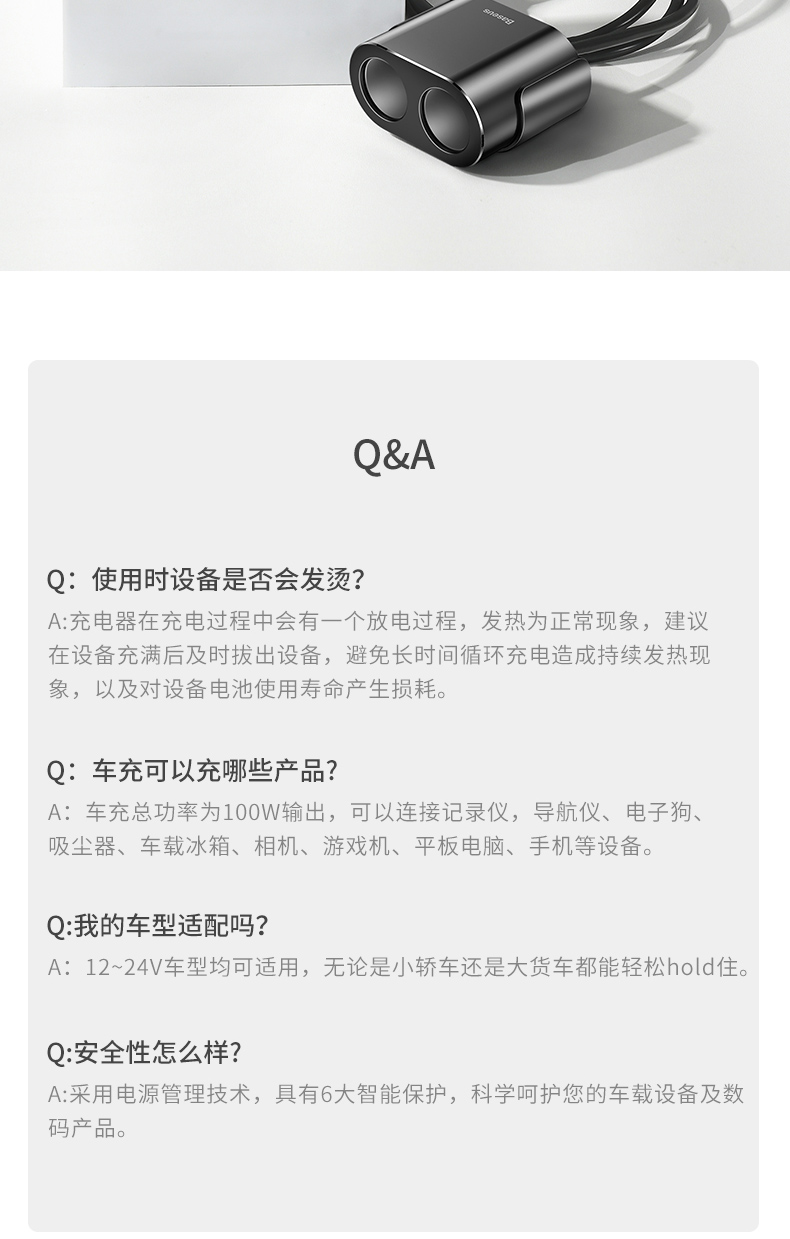 Baseus

Q&A

Q：使用时设备是否会发烫?
A:充电器在充电过程中会有一个放电过程，发热为正常现象，建议在设备充满后及时拔出设备，避免长时间循环充电造成持续发热现象，以及对设备电池使用寿命产生损耗。

Q：车充可以充哪些产品?
A：车充总功率为100W输出，可以连接记录仪，导航仪、电子狗、吸尘器、车载冰箱、相机、游戏机、平板电脑、手机等设备。

Q:我的车型适配吗?
A：12~24V车型均可适用，无论是小轿车还是大货车都能轻松hold住。

Q:安全性怎么样?
A:采用电源管理技术，具有6大智能保护，科学呵护您的车载设备及数码产品。